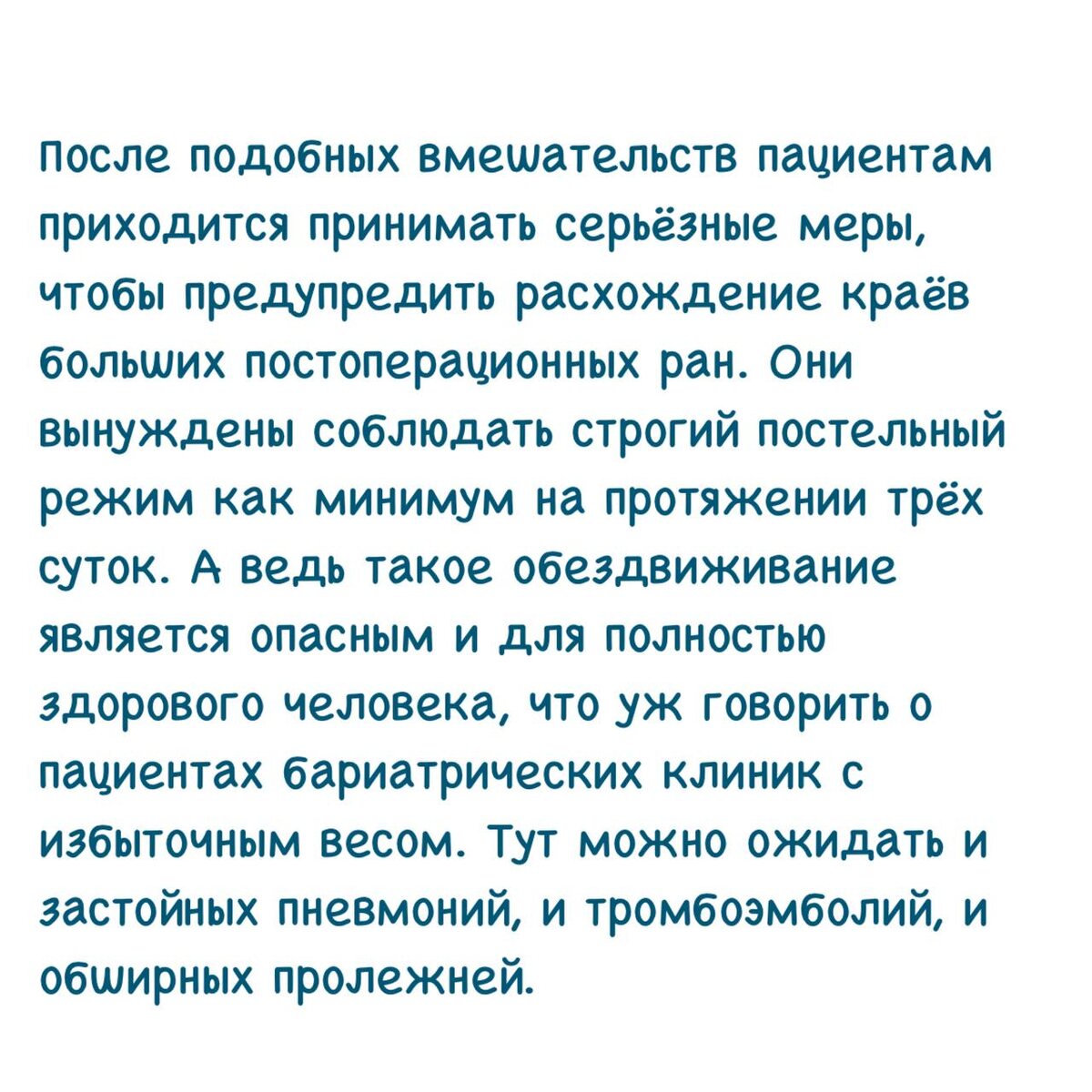 После подобных вмешательств пациентам приходится принимать серьёзные меры, чтобы предупредить расхождение краёв больших постоперационных ран. Они вынуждены соблюдать строгий постельный режим как минимум на протяжении трёх суток. А ведь такое обездвиживание является опасным и для полностью здорового человека, что уж говорить о пациентах бариатрических клиник с избыточным весом. Тут можно ожидать и застойных пневмоний, и тромбоэмболий, и обширных пролежней.